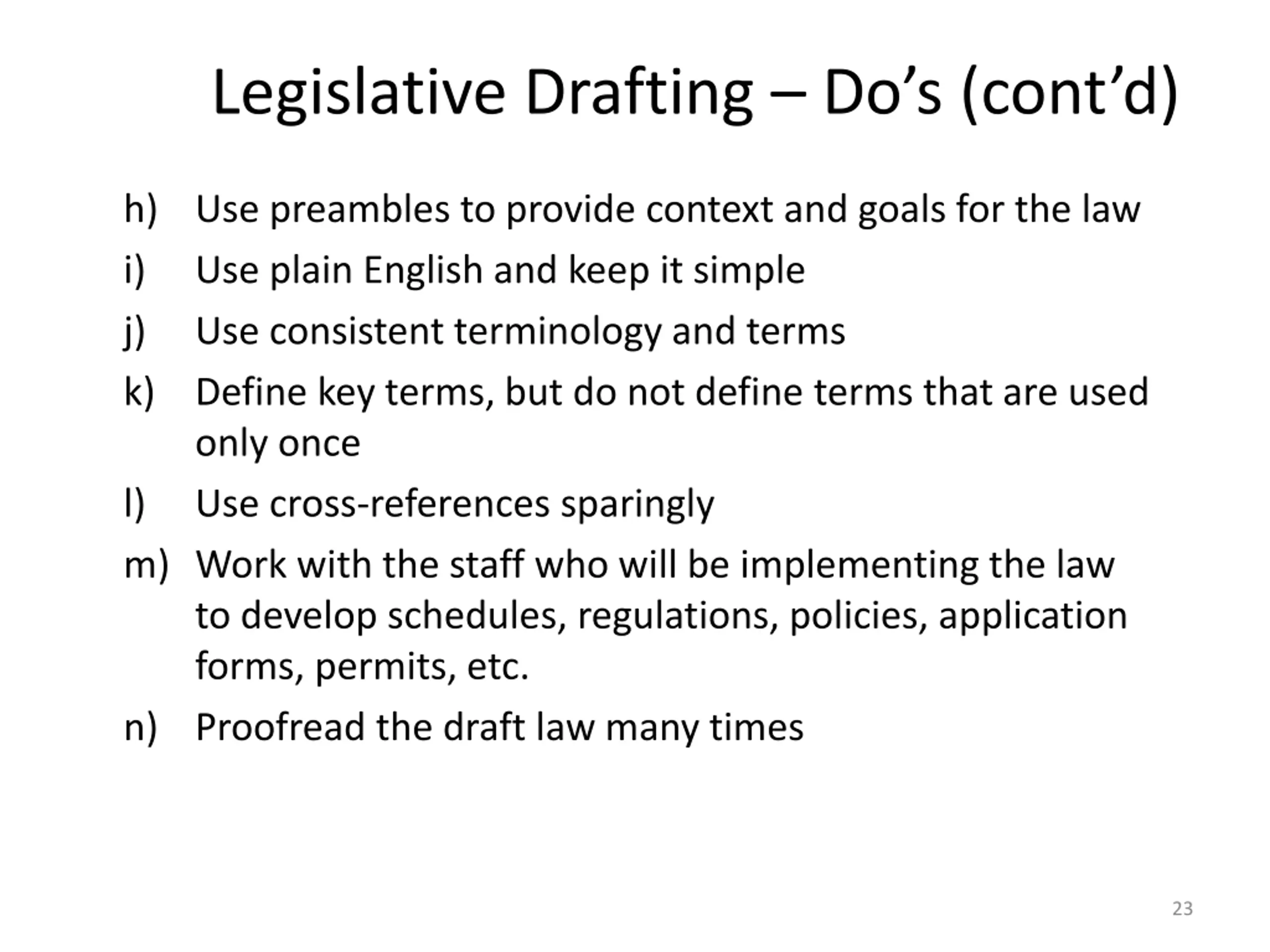 Legislative Drafting – Do’s (cont’d)

h) Use preambles to provide context and goals for the law

i) Use plain English and keep it simple

j) Use consistent terminology and terms

k) Define key terms, but do not define terms that are used only once

l) Use cross-references sparingly

m) Work with the staff who will be implementing the law to develop schedules, regulations, policies, application forms, permits, etc.

n) Proofread the draft law many times

23